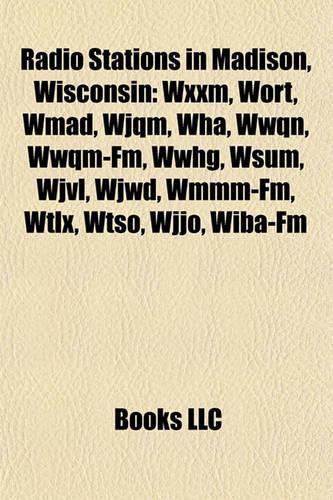 Radio Stations in Madison, Wisconsin: Wxxm, Wort, Wmad, Wjqm, Wha, Wwqn, Wwqm-Fm, Wwhg, Wsum, Wjvl, Wjwd, Wmmm-Fm, Wtlx, Wtso, Wjjo, Wiba-Fm

Books LLC